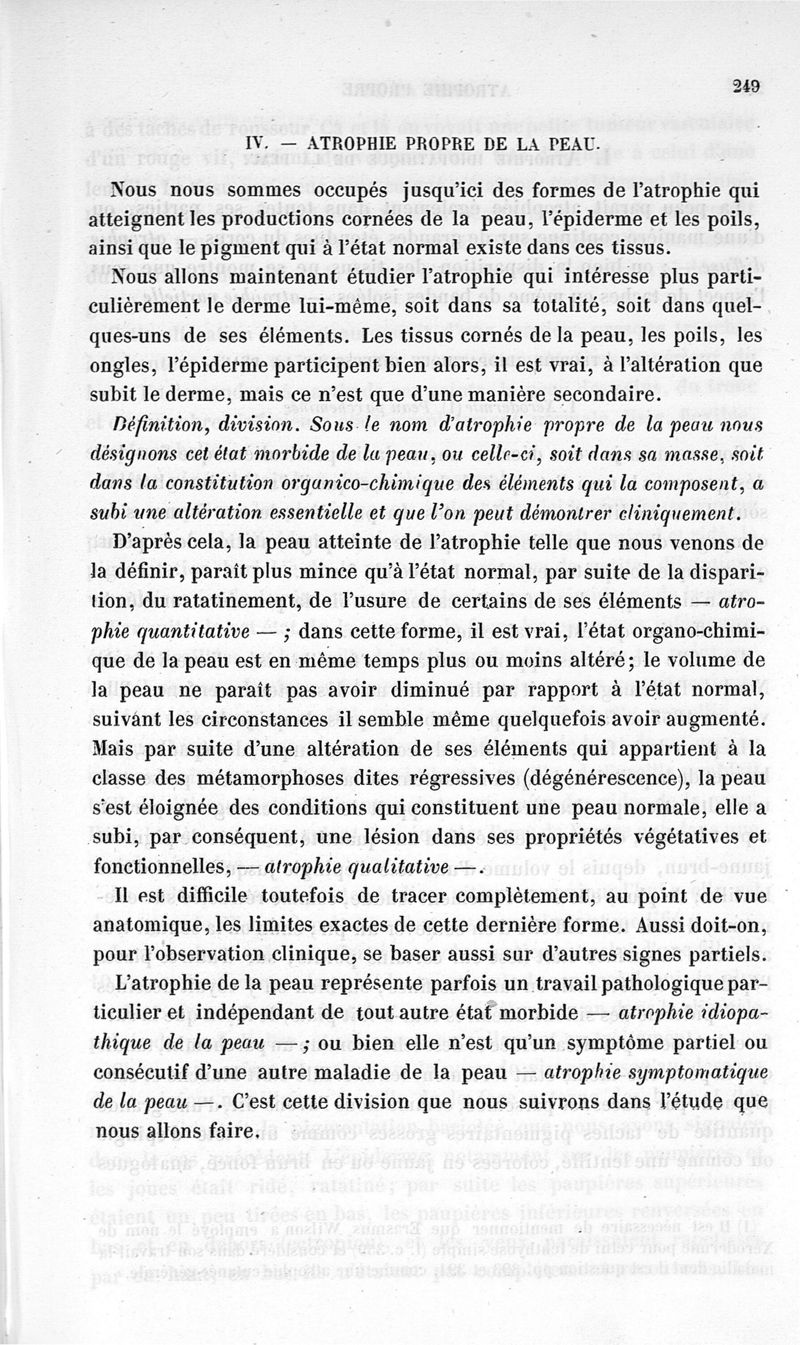 249

IV. — ATROPHIE PROPRE DE LA PEAU.

Nous nous sommes occupés jusqu'ici des formes de l'atrophie qui atteignent les productions cornées de la peau, l'épiderme et les poils, ainsi que le pigment qui à l'état normal existe dans ces tissus.

Nous allons maintenant étudier l'atrophie qui intéresse plus particulièrement le derme lui-même, soit dans sa totalité, soit dans quelques-uns de ses éléments. Les tissus cornés de la peau, les poils, les ongles, l'épiderme participent bien alors, il est vrai, à l'altération que subit le derme, mais ce n'est que d'une manière secondaire.

Définition, division. Sous le nom d'atrophie propre de la peau nous désignons cet état morbide de la peau, ou celle-ci, soit dans sa masse, soit dans la constitution organico-chimique des éléments qui la composent, a subi une altération essentielle et que l'on peut démontrer cliniquement.

D'après cela, la peau atteinte de l'atrophie telle que nous venons de la définir, paraît plus mince qu'à l'état normal, par suite de la disparition, du ratatinement, de l'usure de certains de ses éléments — atrophie quantitative — ; dans cette forme, il est vrai, l'état organo-chimique de la peau est en même temps plus ou moins altéré; le volume de la peau ne paraît pas avoir diminué par rapport à l'état normal, suivant les circonstances il semble même quelquefois avoir augmenté. Mais par suite d'une altération de ses éléments qui appartient à la classe des métamorphoses dites régressives (dégénérescence), la peau s'est éloignée des conditions qui constituent une peau normale, elle a subi, par conséquent, une lésion dans ses propriétés végétatives et fonctionnelles, — atrophie qualitative —.

Il est difficile toutefois de tracer complètement, au point de vue anatomique, les limites exactes de cette dernière forme. Aussi doit-on, pour l'observation clinique, se baser aussi sur d'autres signes partiels.

L'atrophie de la peau représente parfois un travail pathologique particulier et indépendant de tout autre état morbide — atrophie idiopathique de la peau — ; ou bien elle n'est qu'un symptôme partiel ou consécutif d'une autre maladie de la peau — atrophie symptomatique de la peau —. C'est cette division que nous suivrons dans l'étude que nous allons faire.